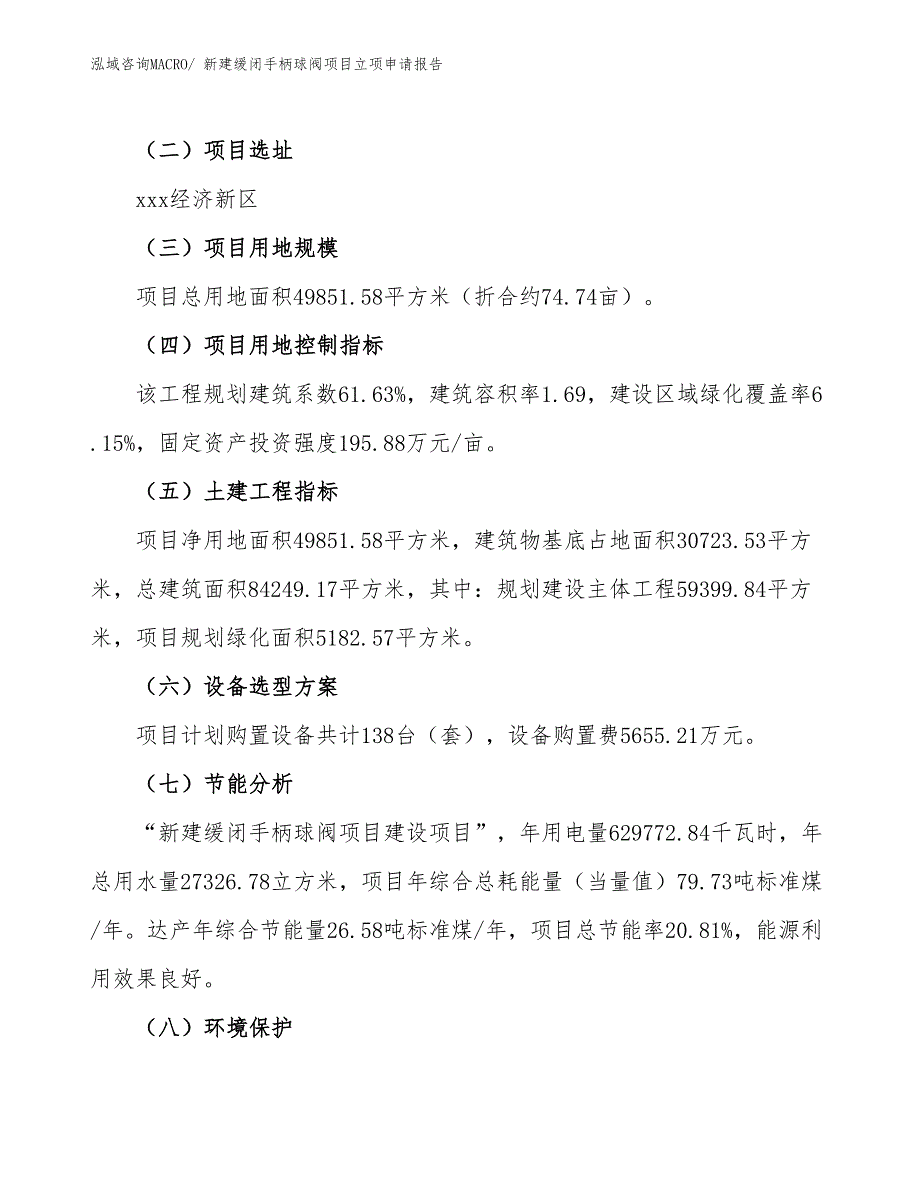 泓域咨询MACRO/ 新建缓闭手柄球阀项目立项申请报告

（二）项目选址

xxx经济新区

（三）项目用地规模

项目总用地面积49851.58平方米（折合约74.74亩）。

（四）项目用地控制指标

该工程规划建筑系数61.63%，建筑容积率1.69，建设区域绿化覆盖率6.15%，固定资产投资强度195.88万元/亩。

（五）土建工程指标

项目净用地面积49851.58平方米，建筑物基底占地面积30723.53平方米，总建筑面积84249.17平方米，其中：规划建设主体工程59399.84平方米，项目规划绿化面积5182.57平方米。

（六）设备选型方案

项目计划购置设备共计138台（套），设备购置费5655.21万元。

（七）节能分析

“新建缓闭手柄球阀项目建设项目”，年用电量629772.84千瓦时，年总用水量27326.78立方米，项目年综合总耗能量（当量值）79.73吨标准煤/年。达产年综合节能量26.58吨标准煤/年，项目总节能率20.81%，能源利用效果良好。

（八）环境保护